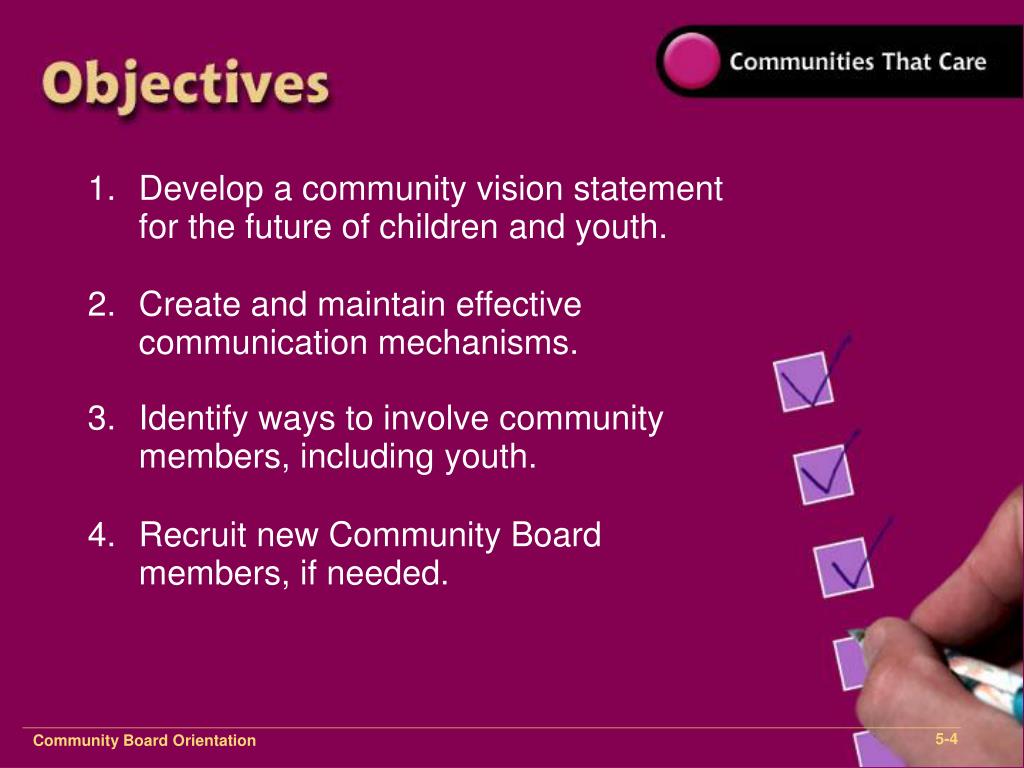 Objectives

Communities That Care

1. Develop a community vision statement for the future of children and youth.

2. Create and maintain effective communication mechanisms.

3. Identify ways to involve community members, including youth.

4. Recruit new Community Board members, if needed.

Community Board Orientation

5-4